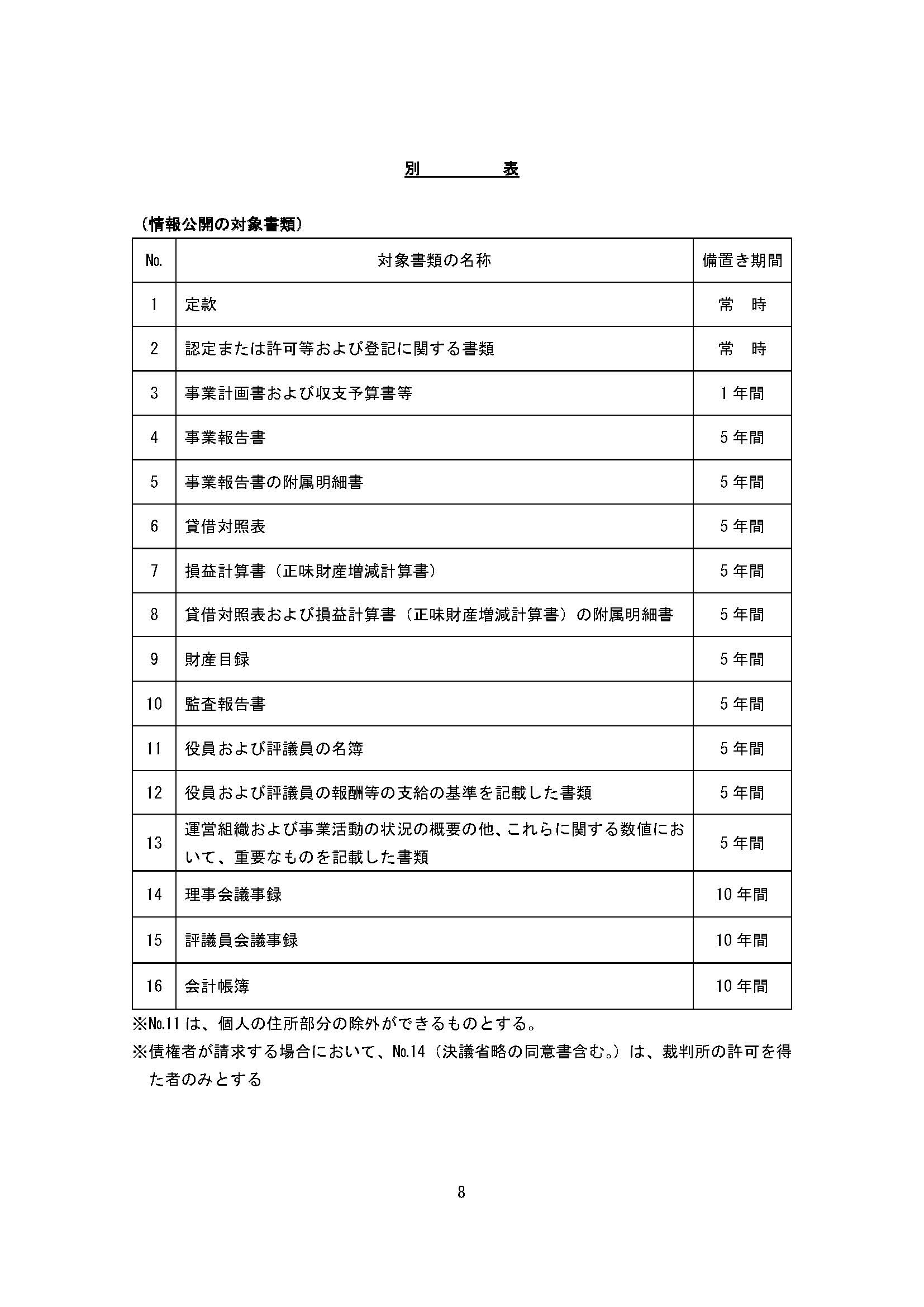 別　表

（情報公開の対象書類）

| No. | 対象書類の名称 | 備置き期間 |
|---|---|---|
| 1 | 定款 | 常　時 |
| 2 | 認定または許可等および登記に関する書類 | 常　時 |
| 3 | 事業計画書および収支予算書等 | 1年間 |
| 4 | 事業報告書 | 5年間 |
| 5 | 事業報告書の附属明細書 | 5年間 |
| 6 | 貸借対照表 | 5年間 |
| 7 | 損益計算書（正味財産増減計算書） | 5年間 |
| 8 | 貸借対照表および損益計算書（正味財産増減計算書）の附属明細書 | 5年間 |
| 9 | 財産目録 | 5年間 |
| 10 | 監査報告書 | 5年間 |
| 11 | 役員および評議員の名簿 | 5年間 |
| 12 | 役員および評議員の報酬等の支給の基準を記載した書類 | 5年間 |
| 13 | 運営組織および事業活動の状況の概要の他、これらに関する数値において、重要なものを記載した書類 | 5年間 |
| 14 | 理事会議事録 | 10年間 |
| 15 | 評議員会議事録 | 10年間 |
| 16 | 会計帳簿 | 10年間 |

※No.11は、個人の住所部分の除外ができるものとする。

※債権者が請求する場合において、No.14（決議省略の同意書含む。）は、裁判所の許可を得た者のみとする

8